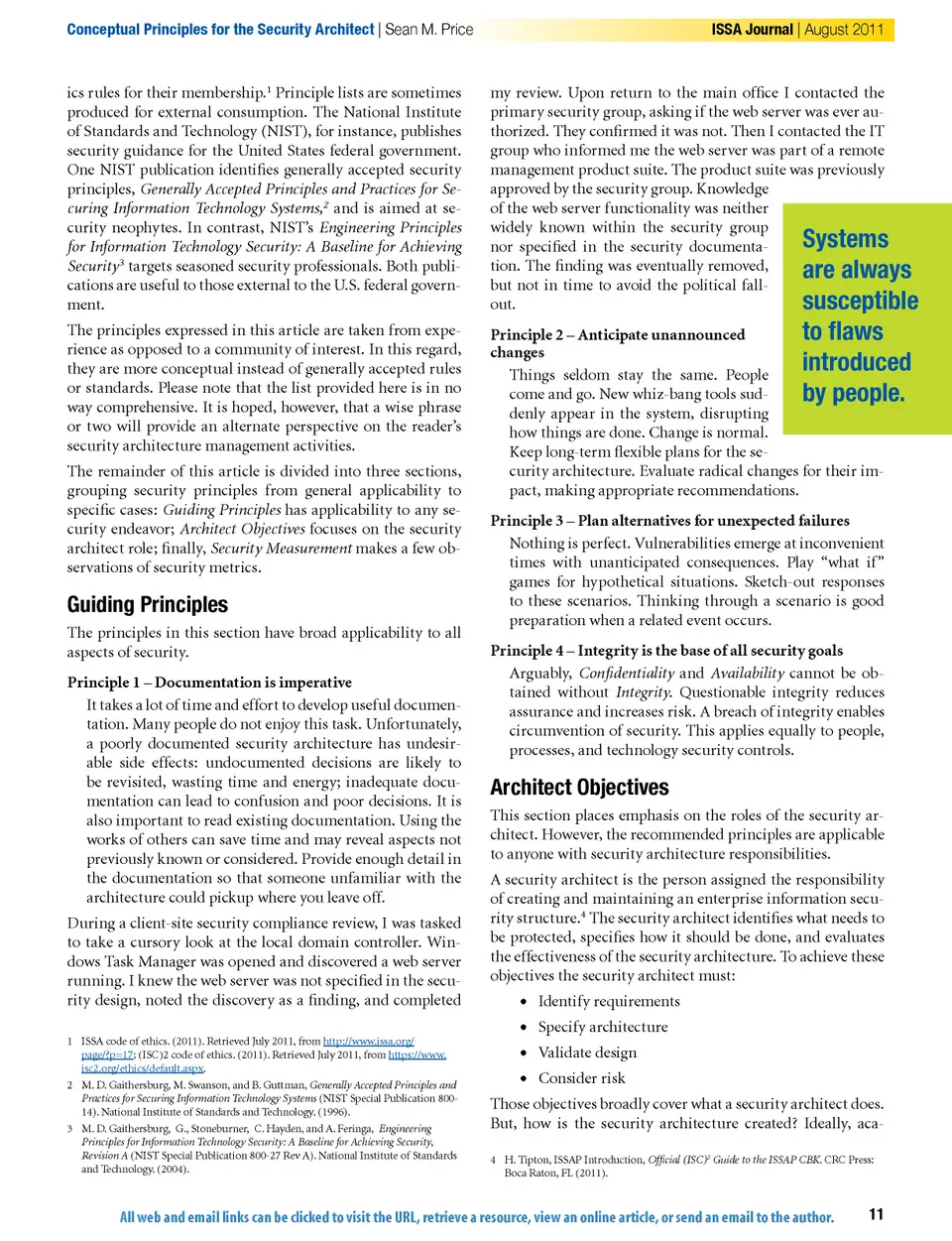 Conceptual Principles for the Security Architect | Sean M. Price

ISSA Journal | August 2011

ics rules for their membership.$^1$ Principle lists are sometimes produced for external consumption. The National Institute of Standards and Technology (NIST), for instance, publishes security guidance for the United States federal government. One NIST publication identifies generally accepted security principles, Generally Accepted Principles and Practices for Securing Information Technology Systems,$^2$ and is aimed at security neophytes. In contrast, NIST's Engineering Principles for Information Technology Security: A Baseline for Achieving Security$^3$ targets seasoned security professionals. Both publications are useful to those external to the U.S. federal government.

The principles expressed in this article are taken from experience as opposed to a community of interest. In this regard, they are more conceptual instead of generally accepted rules or standards. Please note that the list provided here is in no way comprehensive. It is hoped, however, that a wise phrase or two will provide an alternate perspective on the reader's security architecture management activities.

The remainder of this article is divided into three sections, grouping security principles from general applicability to specific cases: Guiding Principles has applicability to any security endeavor; Architect Objectives focuses on the security architect role; finally, Security Measurement makes a few observations of security metrics.

Guiding Principles

The principles in this section have broad applicability to all aspects of security.

Principle 1 – Documentation is imperative

It takes a lot of time and effort to develop useful documentation. Many people do not enjoy this task. Unfortunately, a poorly documented security architecture has undesirable side effects: undocumented decisions are likely to be revisited, wasting time and energy; inadequate documentation can lead to confusion and poor decisions. It is also important to read existing documentation. Using the works of others can save time and may reveal aspects not previously known or considered. Provide enough detail in the documentation so that someone unfamiliar with the architecture could pickup where you leave off.

During a client-site security compliance review, I was tasked to take a cursory look at the local domain controller. Windows Task Manager was opened and discovered a web server running. I knew the web server was not specified in the security design, noted the discovery as a finding, and completed

1 ISSA code of ethics. (2011). Retrieved July 2011, from http://www.issa.org/page/?p=17; (ISC)2 code of ethics. (2011). Retrieved July 2011, from https://www.isc2.org/ethics/default.aspx.

2 M. D. Gaithersburg, M. Swanson, and B. Guttman, Generally Accepted Principles and Practices for Securing Information Technology Systems (NIST Special Publication 800-14). National Institute of Standards and Technology. (1996).

3 M. D. Gaithersburg, G., Stoneburner, C. Hayden, and A. Feringa, Engineering Principles for Information Technology Security: A Baseline for Achieving Security, Revision A (NIST Special Publication 800-27 Rev A). National Institute of Standards and Technology. (2004).

my review. Upon return to the main office I contacted the primary security group, asking if the web server was ever authorized. They confirmed it was not. Then I contacted the IT group who informed me the web server was part of a remote management product suite. The product suite was previously approved by the security group. Knowledge of the web server functionality was neither widely known within the security group nor specified in the security documentation. The finding was eventually removed, but not in time to avoid the political fallout.

Systems are always susceptible to flaws introduced by people.

Principle 2 – Anticipate unannounced changes

Things seldom stay the same. People come and go. New whiz-bang tools suddenly appear in the system, disrupting how things are done. Change is normal. Keep long-term flexible plans for the security architecture. Evaluate radical changes for their impact, making appropriate recommendations.

Principle 3 – Plan alternatives for unexpected failures

Nothing is perfect. Vulnerabilities emerge at inconvenient times with unanticipated consequences. Play "what if" games for hypothetical situations. Sketch-out responses to these scenarios. Thinking through a scenario is good preparation when a related event occurs.

Principle 4 – Integrity is the base of all security goals

Arguably, Confidentiality and Availability cannot be obtained without Integrity. Questionable integrity reduces assurance and increases risk. A breach of integrity enables circumvention of security. This applies equally to people, processes, and technology security controls.

Architect Objectives

This section places emphasis on the roles of the security architect. However, the recommended principles are applicable to anyone with security architecture responsibilities.

A security architect is the person assigned the responsibility of creating and maintaining an enterprise information security structure.$^4$ The security architect identifies what needs to be protected, specifies how it should be done, and evaluates the effectiveness of the security architecture. To achieve these objectives the security architect must:

• Identify requirements
• Specify architecture
• Validate design
• Consider risk

Those objectives broadly cover what a security architect does. But, how is the security architecture created? Ideally, aca-

4 H. Tipton, ISSAP Introduction, Official (ISC)$^2$ Guide to the ISSAP CBK. CRC Press: Boca Raton, FL (2011).

All web and email links can be clicked to visit the URL, retrieve a resource, view an online article, or send an email to the author.

11